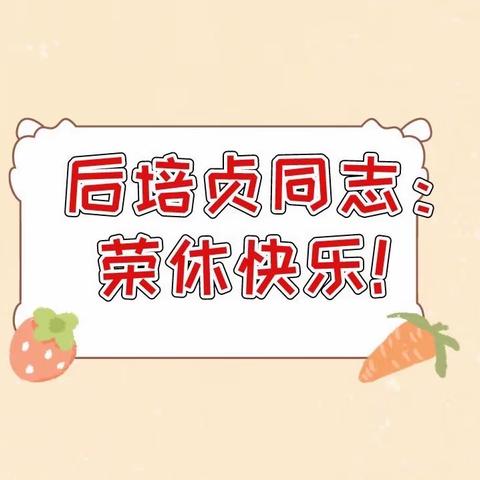 后培贞同志：
荣休快乐！